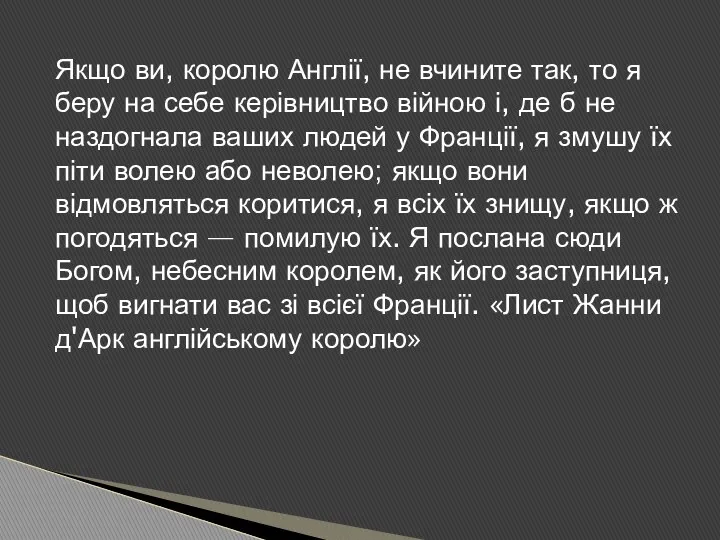 Якщо ви, королю Англії, не вчините так, то я беру на себе керівництво війною і, де б не наздогнала ваших людей у Франції, я змушу їх піти волею або неволею; якщо вони відмовляться коритися, я всіх їх знищу, якщо ж погодяться — помилую їх. Я послана сюди Богом, небесним королем, як його заступниця, щоб вигнати вас зі всієї Франції. «Лист Жанни д'Арк англійському королю»